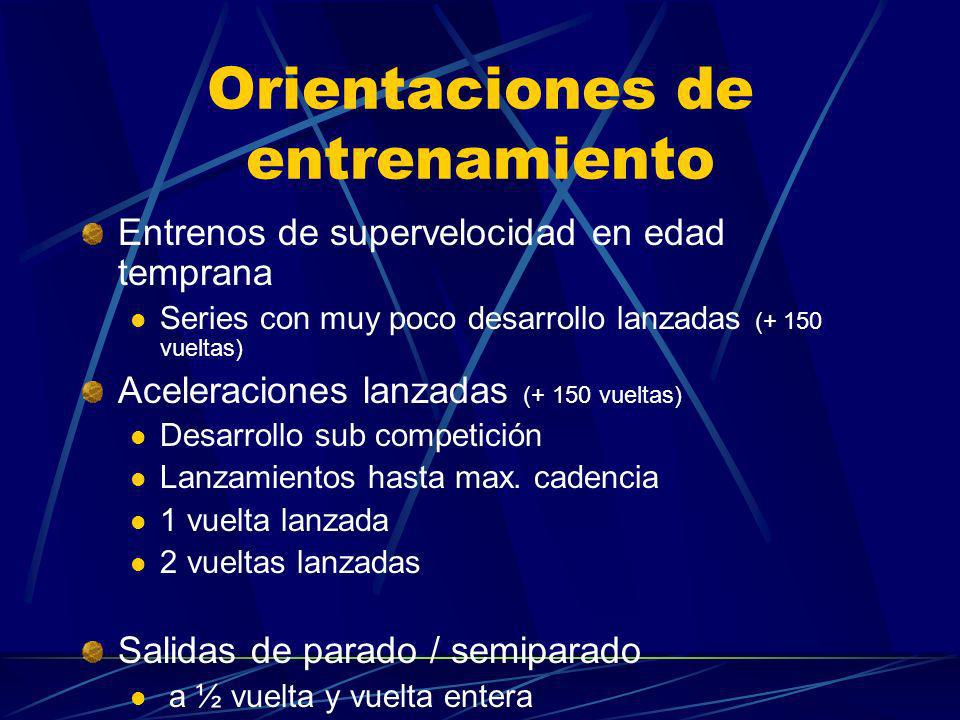 Orientaciones de entrenamiento

Entrenos de supervelocidad en edad temprana

Series con muy poco desarrollo lanzadas (+ 150 vueltas)

Aceleraciones lanzadas (+ 150 vueltas)

Desarrollo sub competición

Lanzamientos hasta max. cadencia

1 vuelta lanzada

2 vueltas lanzadas

Salidas de parado / semiparado

a ½ vuelta y vuelta entera